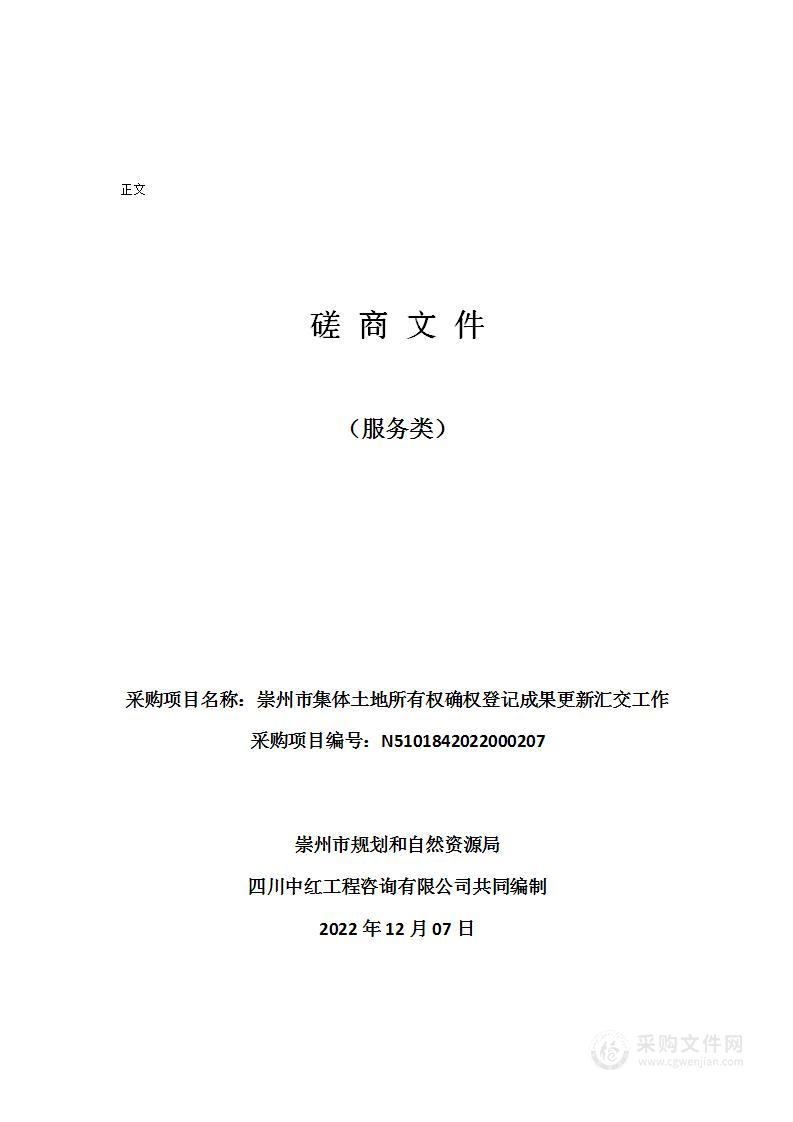 正文

磋 商 文 件

（服务类）

采购项目名称：崇州市集体土地所有权确权登记成果更新汇交工作

采购项目编号：N5101842022000207

崇州市规划和自然资源局

四川中红工程咨询有限公司共同编制

2022 年 12 月 07 日

采购文件网
www.cgwenjian.com